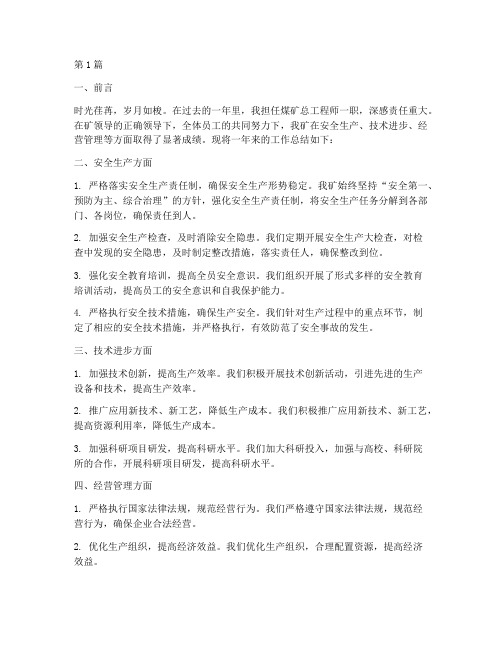 第1篇

一、前言

时光荏苒，岁月如梭。在过去的一年里，我担任煤矿总工程师一职，深感责任重大。在矿领导的正确领导下，全体员工的共同努力下，我矿在安全生产、技术进步、经营管理等方面取得了显著成绩。现将一年来的工作总结如下：

二、安全生产方面

1. 严格落实安全生产责任制，确保安全生产形势稳定。我矿始终坚持“安全第一、预防为主、综合治理”的方针，强化安全生产责任制，将安全生产任务分解到各部门、各岗位，确保责任到人。

2. 加强安全生产检查，及时消除安全隐患。我们定期开展安全生产大检查，对检查中发现的安全隐患，及时制定整改措施，落实责任人，确保整改到位。

3. 强化安全教育培训，提高全员安全意识。我们组织开展了形式多样的安全教育培训活动，提高员工的安全意识和自我保护能力。

4. 严格执行安全技术措施，确保生产安全。我们针对生产过程中的重点环节，制定了相应的安全技术措施，并严格执行，有效防范了安全事故的发生。

三、技术进步方面

1. 加强技术创新，提高生产效率。我们积极开展技术创新活动，引进先进的生产设备和技术，提高生产效率。

2. 推广应用新技术、新工艺，降低生产成本。我们积极推广应用新技术、新工艺，提高资源利用率，降低生产成本。

3. 加强科研项目研发，提高科研水平。我们加大科研投入，加强与高校、科研院所的合作，开展科研项目研发，提高科研水平。

四、经营管理方面

1. 严格执行国家法律法规，规范经营行为。我们严格遵守国家法律法规，规范经营行为，确保企业合法经营。

2. 优化生产组织，提高经济效益。我们优化生产组织，合理配置资源，提高经济效益。